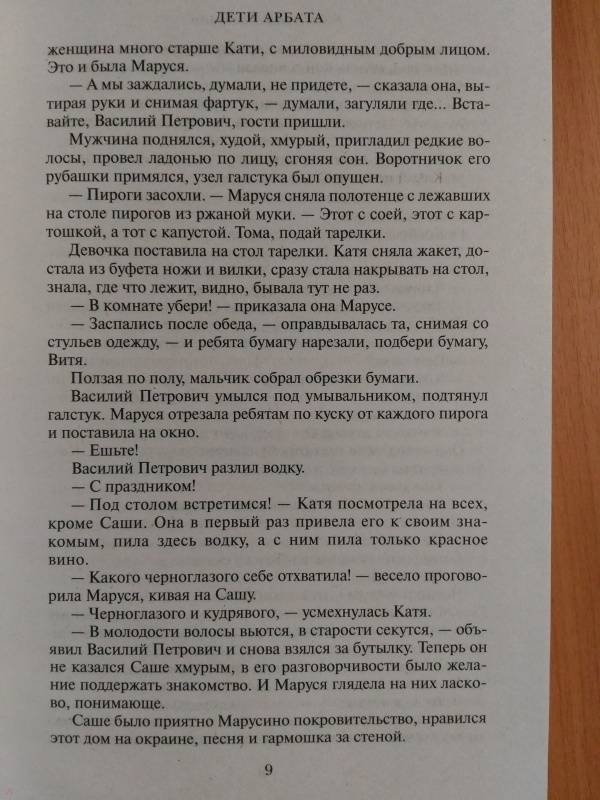 ДЕТИ АРБАТА

женщина много старше Кати, с миловидным добрым лицом. Это и была Маруся.

— А мы заждались, думали, не придете, — сказала она, вытирая руки и снимая фартук, — думали, загуляли где... Вставайте, Василий Петрович, гости пришли.

Мужчина поднялся, худой, хмурый, пригладил редкие волосы, провел ладонью по лицу, сгоняя сон. Воротничок его рубашки примялся, узел галстука был опущен.

— Пироги засохли. — Маруся сняла полотенце с лежавших на столе пирогов из ржаной муки. — Этот с соей, этот с картошкой, а тот с капустой. Тома, подай тарелки.

Девочка поставила на стол тарелки. Катя сняла жакет, достала из буфета ножи и вилки, сразу стала накрывать на стол, знала, где что лежит, видно, бывала тут не раз.

— В комнате убери! — приказала она Марусе.

— Заспались после обеда, — оправдывалась та, снимая со стульев одежду, — и ребята бумагу нарезали, подбери бумагу, Витя.

Ползая по полу, мальчик собрал обрезки бумаги.

Василий Петрович умылся под умывальником, подтянул галстук. Маруся отрезала ребятам по куску от каждого пирога и поставила на окно.

— Ешьте!

Василий Петрович разлил водку.

— С праздником!

— Под столом встретимся! — Катя посмотрела на всех, кроме Саши. Она в первый раз привела его к своим знакомым, пила здесь водку, а с ним пила только красное вино.

— Какого черноглазого себе отхватила! — весело проговорила Маруся, кивая на Сашу.

— Черноглазого и кудрявого, — усмехнулась Катя.

— В молодости волосы вьются, в старости секутся, — объявил Василий Петрович и снова взялся за бутылку. Теперь он не казался Саше хмурым, в его разговорчивости было желание поддержать знакомство. И Маруся глядела на них ласково, понимающе.

Саше было приятно Марусино покровительство, нравился этот дом на окраине, песня и гармошка за стеной.

9